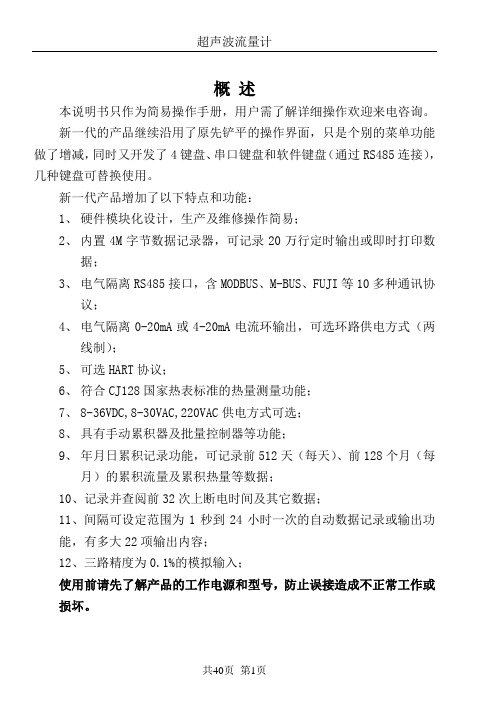 超声波流量计

概 述

本说明书只作为简易操作手册，用户需了解详细操作欢迎来电咨询。

新一代的产品继续沿用了原先铲平的操作界面，只是个别的菜单功能做了增减，同时又开发了 4 键盘、串口键盘和软件键盘（通过 RS485 连接），几种键盘可替换使用。

新一代产品增加了以下特点和功能：

1、 硬件模块化设计，生产及维修操作简易；

2、 内置 4M 字节数据记录器，可记录 20 万行定时输出或即时打印数据；

3、 电气隔离 RS485 接口，含 MODBUS、M-BUS、FUJI 等 10 多种通讯协议；

4、 电气隔离 0-20mA 或 4-20mA 电流环输出，可选环路供电方式（两线制）；

5、 可选 HART 协议；

6、 符合 CJ128 国家热表标准的热量测量功能；

7、 8-36VDC,8-30VAC,220VAC 供电方式可选；

8、 具有手动累积器及批量控制器等功能；

9、 年月日累积记录功能，可记录前 512 天（每天）、前 128 个月（每月）的累积流量及累积热量等数据；

10、记录并查阅前 32 次上断电时间及其它数据；

11、间隔可设定范围为 1 秒到 24 小时一次的自动数据记录或输出功能，有多大 22 项输出内容；

12、三路精度为 0.1%的模拟输入；

使用前请先了解产品的工作电源和型号，防止误接造成不正常工作或损坏。

共40页 第1页